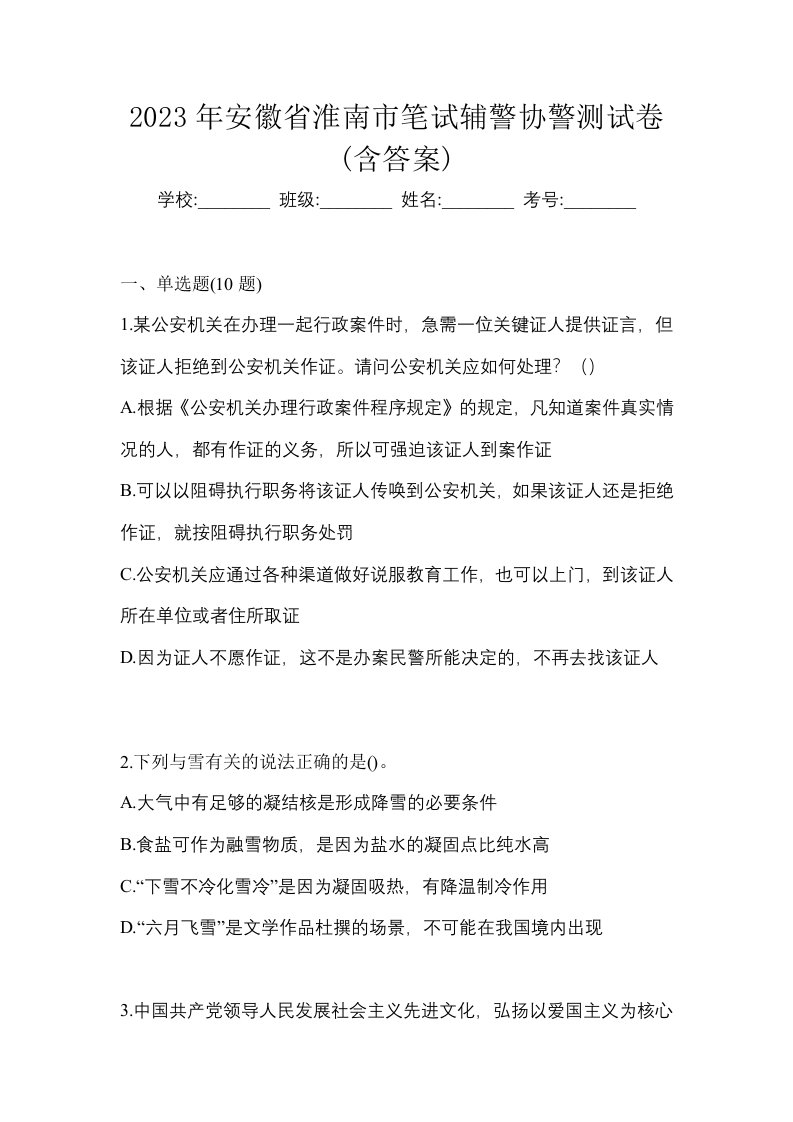 2023 年安徽省淮南市笔试辅警协警测试卷（含答案）

学校:________ 班级:________ 姓名:________ 考号:________

一、单选题(10 题)

1.某公安机关在办理一起行政案件时，急需一位关键证人提供证言，但该证人拒绝到公安机关作证。请问公安机关应如何处理？（）

A.根据《公安机关办理行政案件程序规定》的规定，凡知道案件真实情况的人，都有作证的义务，所以可强迫该证人到案作证

B.可以以阻碍执行职务将该证人传唤到公安机关，如果该证人还是拒绝作证，就按阻碍执行职务处罚

C.公安机关应通过各种渠道做好说服教育工作，也可以上门，到该证人所在单位或者住所取证

D.因为证人不愿作证，这不是办案民警所能决定的，不再去找该证人

2.下列与雪有关的说法正确的是()。

A.大气中有足够的凝结核是形成降雪的必要条件

B.食盐可作为融雪物质，是因为盐水的凝固点比纯水高

C.“下雪不冷化雪冷”是因为凝固吸热，有降温制冷作用

D.“六月飞雪”是文学作品杜撰的场景，不可能在我国境内出现

3.中国共产党领导人民发展社会主义先进文化，弘扬以爱国主义为核心